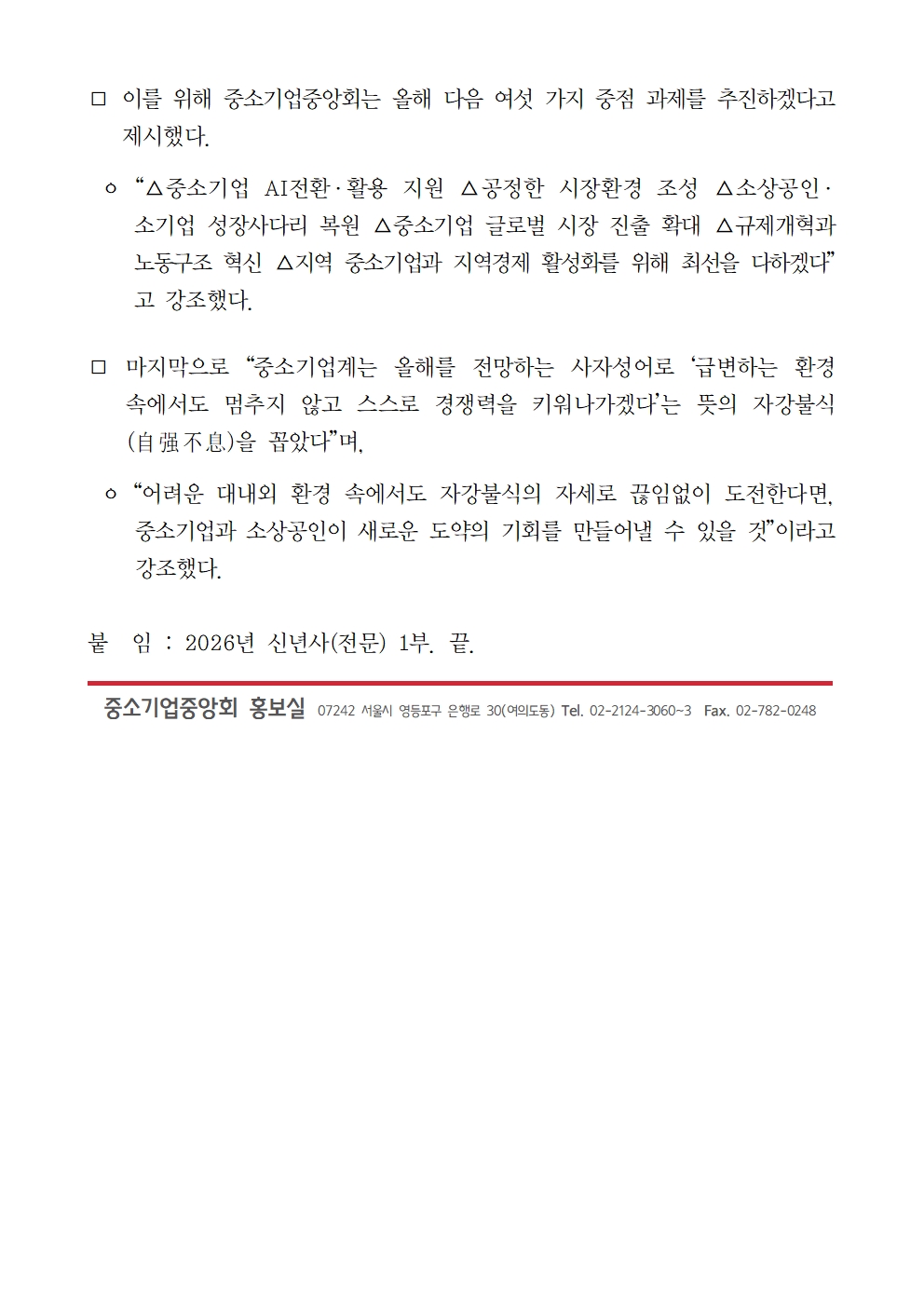 □ 이를 위해 중소기업중앙회는 올해 다음 여섯 가지 중점 과제를 추진하겠다고 제시했다.

ㅇ “△중소기업 AI전환·활용 지원 △공정한 시장환경 조성 △소상공인·소기업 성장사다리 복원 △중소기업 글로벌 시장 진출 확대 △규제개혁과 노동구조 혁신 △지역 중소기업과 지역경제 활성화를 위해 최선을 다하겠다”고 강조했다.

□ 마지막으로 “중소기업계는 올해를 전망하는 사자성어로 ‘급변하는 환경 속에서도 멈추지 않고 스스로 경쟁력을 키워나가겠다’는 뜻의 자강불식(自强不息)을 꼽았다”며,

ㅇ “어려운 대내외 환경 속에서도 자강불식의 자세로 끊임없이 도전한다면, 중소기업과 소상공인이 새로운 도약의 기회를 만들어낼 수 있을 것”이라고 강조했다.

붙 임 : 2026년 신년사(전문) 1부. 끝.

중소기업중앙회 홍보실 07242 서울시 영등포구 은행로 30(여의도동) Tel. 02-2124-3060~3 Fax. 02-782-0248